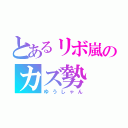 とあるリボ嵐のカズ勢
ゆうしゃん